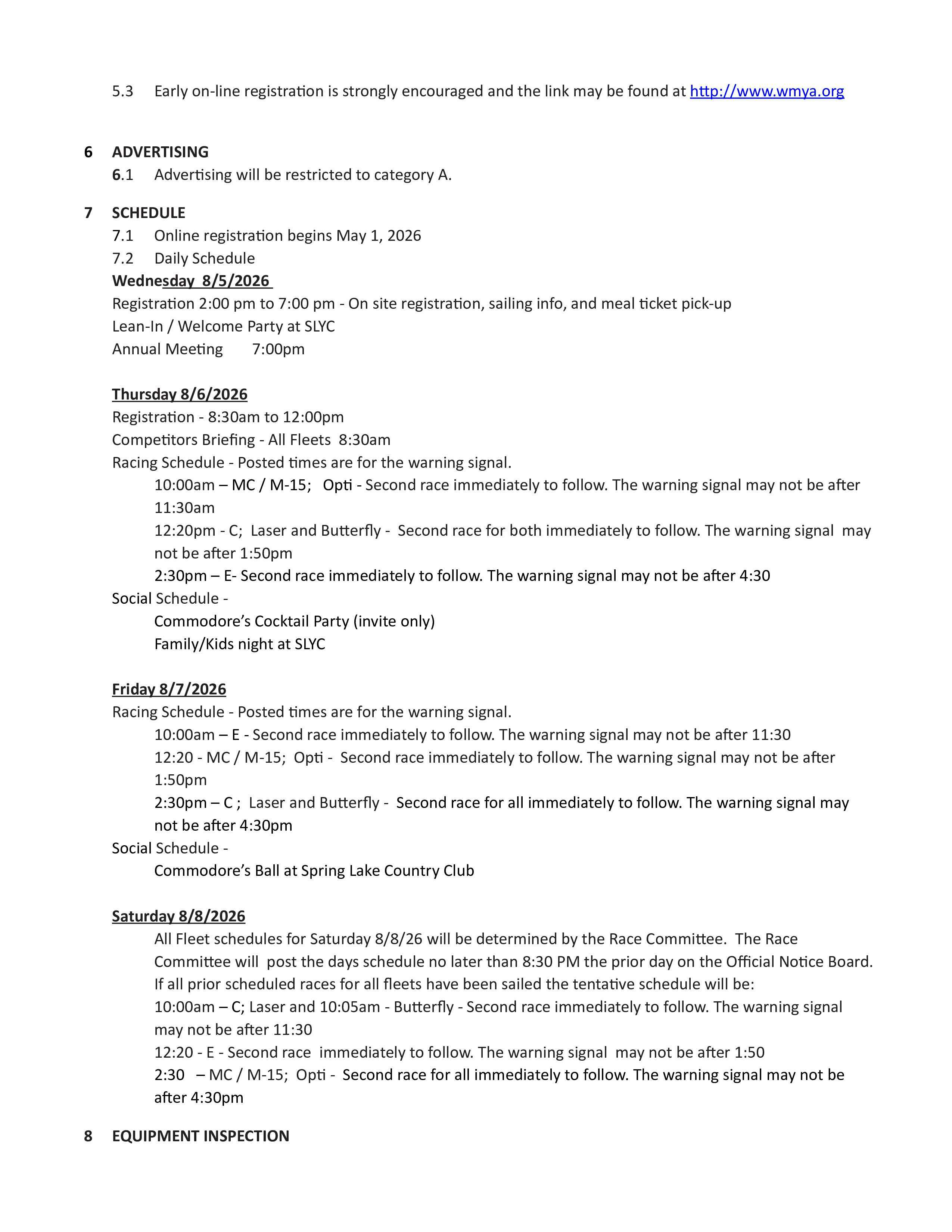 5.3 Early on-line registration is strongly encouraged and the link may be found at http://www.wmya.org

6 ADVERTISING
6.1 Advertising will be restricted to category A.

7 SCHEDULE
7.1 Online registration begins May 1, 2026
7.2 Daily Schedule
Wednesday 8/5/2026
Registration 2:00 pm to 7:00 pm - On site registration, sailing info, and meal ticket pick-up
Lean-In / Welcome Party at SLYC
Annual Meeting 7:00pm

Thursday 8/6/2026
Registration - 8:30am to 12:00pm
Competitors Briefing - All Fleets 8:30am
Racing Schedule - Posted times are for the warning signal.
10:00am – MC / M-15; Opti - Second race immediately to follow. The warning signal may not be after 11:30am
12:20pm - C; Laser and Butterfly - Second race for both immediately to follow. The warning signal may not be after 1:50pm
2:30pm – E- Second race immediately to follow. The warning signal may not be after 4:30
Social Schedule -
Commodore's Cocktail Party (invite only)
Family/Kids night at SLYC

Friday 8/7/2026
Racing Schedule - Posted times are for the warning signal.
10:00am – E - Second race immediately to follow. The warning signal may not be after 11:30
12:20 - MC / M-15; Opti - Second race immediately to follow. The warning signal may not be after 1:50pm
2:30pm – C ; Laser and Butterfly - Second race for all immediately to follow. The warning signal may not be after 4:30pm
Social Schedule -
Commodore's Ball at Spring Lake Country Club

Saturday 8/8/2026
All Fleet schedules for Saturday 8/8/26 will be determined by the Race Committee. The Race Committee will post the days schedule no later than 8:30 PM the prior day on the Official Notice Board. If all prior scheduled races for all fleets have been sailed the tentative schedule will be:
10:00am – C; Laser and 10:05am - Butterfly - Second race immediately to follow. The warning signal may not be after 11:30
12:20 - E - Second race immediately to follow. The warning signal may not be after 1:50
2:30 – MC / M-15; Opti - Second race for all immediately to follow. The warning signal may not be after 4:30pm

8 EQUIPMENT INSPECTION